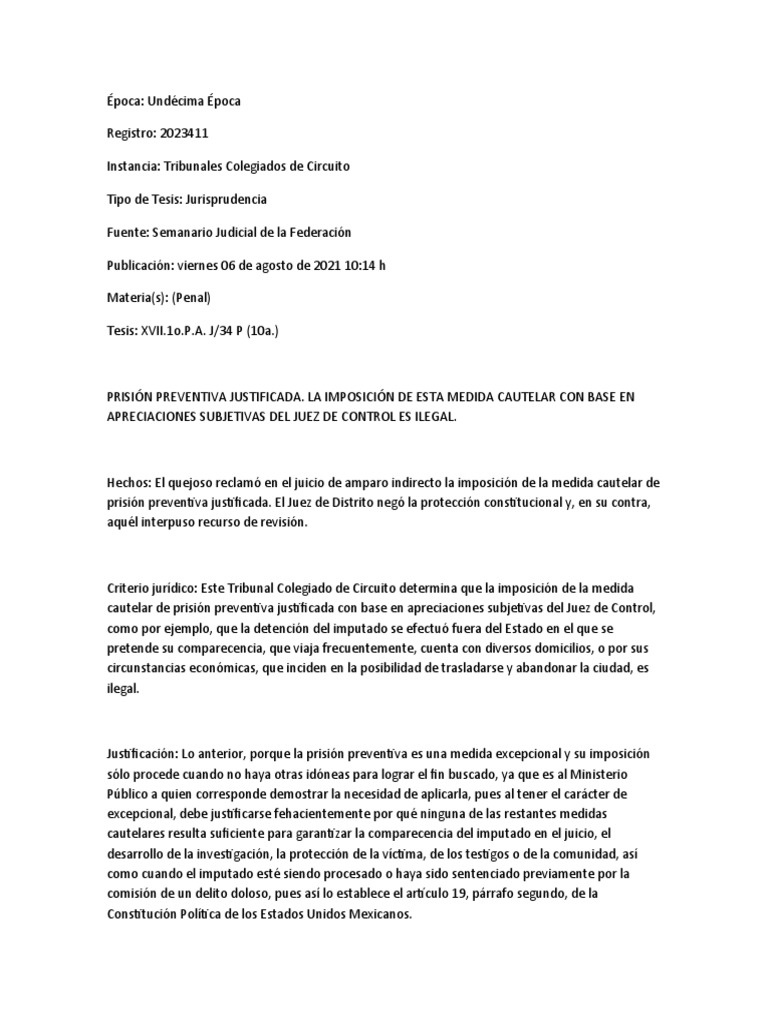 Época: Undécima Época

Registro: 2023411

Instancia: Tribunales Colegiados de Circuito

Tipo de Tesis: Jurisprudencia

Fuente: Semanario Judicial de la Federación

Publicación: viernes 06 de agosto de 2021 10:14 h

Materia(s): (Penal)

Tesis: XVII.1o.P.A. J/34 P (10a.)

PRISIÓN PREVENTIVA JUSTIFICADA. LA IMPOSICIÓN DE ESTA MEDIDA CAUTELAR CON BASE EN APRECIACIONES SUBJETIVAS DEL JUEZ DE CONTROL ES ILEGAL.

Hechos: El quejoso reclamó en el juicio de amparo indirecto la imposición de la medida cautelar de prisión preventiva justificada. El Juez de Distrito negó la protección constitucional y, en su contra, aquél interpuso recurso de revisión.

Criterio jurídico: Este Tribunal Colegiado de Circuito determina que la imposición de la medida cautelar de prisión preventiva justificada con base en apreciaciones subjetivas del Juez de Control, como por ejemplo, que la detención del imputado se efectuó fuera del Estado en el que se pretende su comparecencia, que viaja frecuentemente, cuenta con diversos domicilios, o por sus circunstancias económicas, que inciden en la posibilidad de trasladarse y abandonar la ciudad, es ilegal.

Justificación: Lo anterior, porque la prisión preventiva es una medida excepcional y su imposición sólo procede cuando no haya otras idóneas para lograr el fin buscado, ya que es al Ministerio Público a quien corresponde demostrar la necesidad de aplicarla, pues al tener el carácter de excepcional, debe justificarse fehacientemente por qué ninguna de las restantes medidas cautelares resulta suficiente para garantizar la comparecencia del imputado en el juicio, el desarrollo de la investigación, la protección de la víctima, de los testigos o de la comunidad, así como cuando el imputado esté siendo procesado o haya sido sentenciado previamente por la comisión de un delito doloso, pues así lo establece el artículo 19, párrafo segundo, de la Constitución Política de los Estados Unidos Mexicanos.